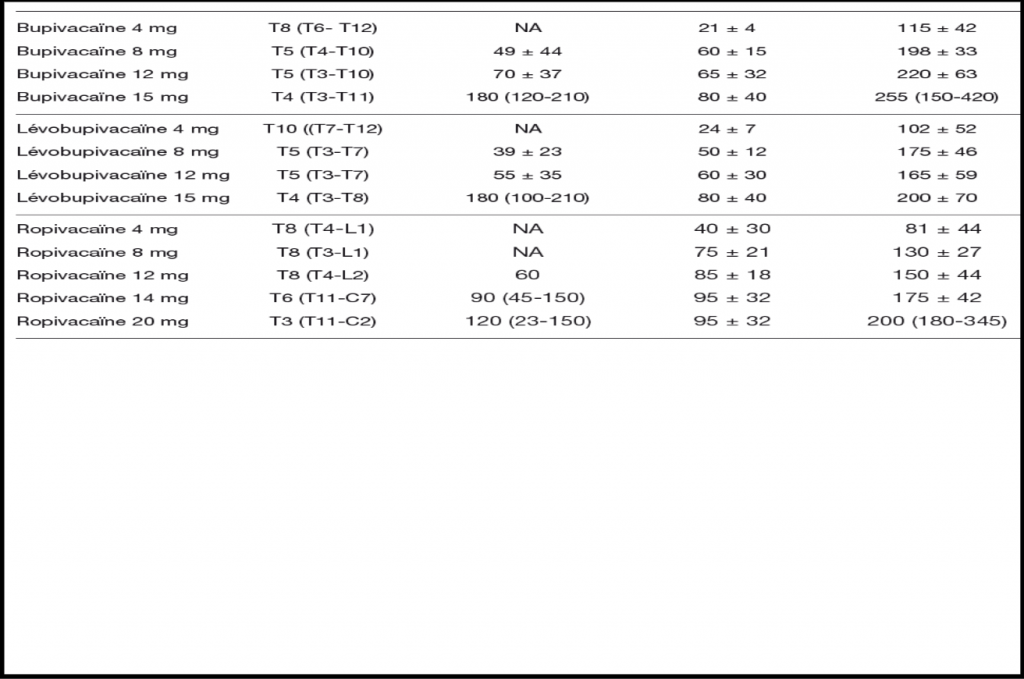 | | | | | |
|---|---|---|---|---|
| Bupivacaïne 4 mg | T8 (T6- T12) | NA | 21 ± 4 | 115 ± 42 |
| Bupivacaïne 8 mg | T5 (T4-T10) | 49 ± 44 | 60 ± 15 | 198 ± 33 |
| Bupivacaïne 12 mg | T5 (T3-T10) | 70 ± 37 | 65 ± 32 | 220 ± 63 |
| Bupivacaïne 15 mg | T4 (T3-T11) | 180 (120-210) | 80 ± 40 | 255 (150-420) |
| Lévobupivacaïne 4 mg | T10 ((T7-T12) | NA | 24 ± 7 | 102 ± 52 |
| Lévobupivacaïne 8 mg | T5 (T3-T7) | 39 ± 23 | 50 ± 12 | 175 ± 46 |
| Lévobupivacaïne 12 mg | T5 (T3-T7) | 55 ± 35 | 60 ± 30 | 165 ± 59 |
| Lévobupivacaïne 15 mg | T4 (T3-T8) | 180 (100-210) | 80 ± 40 | 200 ± 70 |
| Ropivacaïne 4 mg | T8 (T4-L1) | NA | 40 ± 30 | 81 ± 44 |
| Ropivacaïne 8 mg | T8 (T3-L1) | NA | 75 ± 21 | 130 ± 27 |
| Ropivacaïne 12 mg | T8 (T4-L2) | 60 | 85 ± 18 | 150 ± 44 |
| Ropivacaïne 14 mg | T6 (T11-C7) | 90 (45-150) | 95 ± 32 | 175 ± 42 |
| Ropivacaïne 20 mg | T3 (T11-C2) | 120 (23-150) | 95 ± 32 | 200 (180-345) |